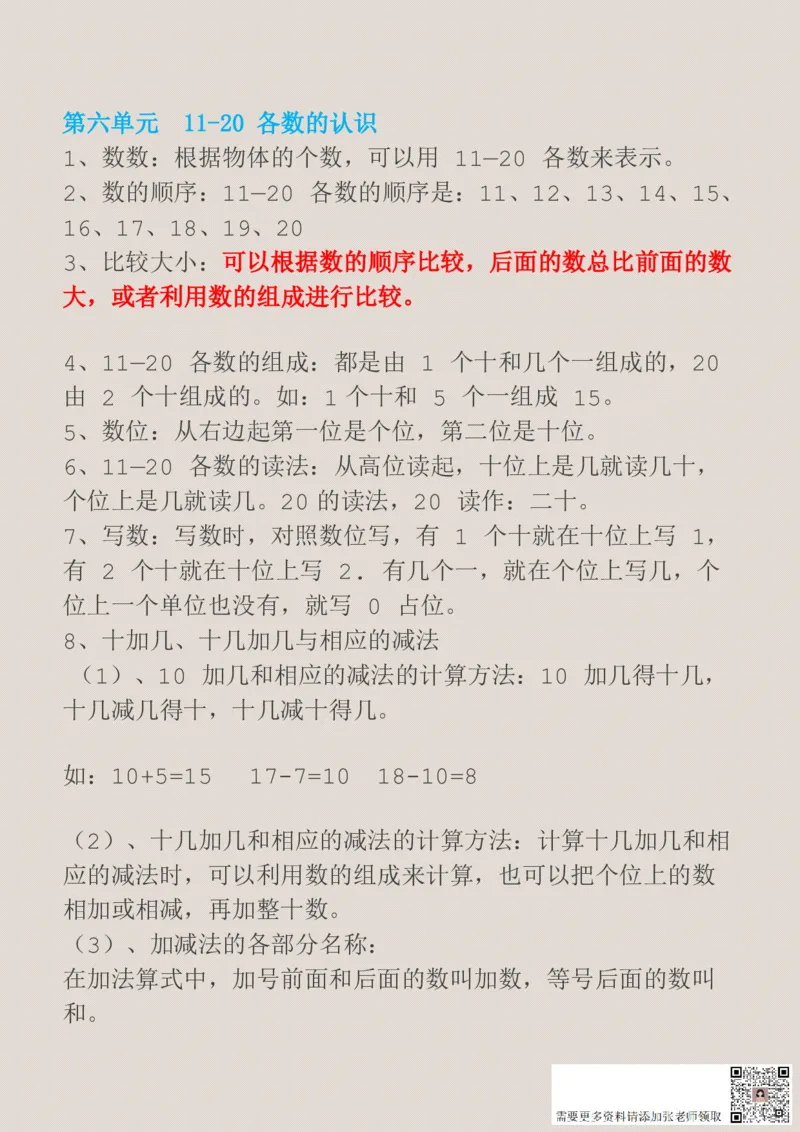 第六单元 11-20 各数的认识
1、数数：根据物体的个数，可以用 11—20 各数来表示。
2、数的顺序：11—20 各数的顺序是：11、12、13、14、15、16、17、18、19、20
3、比较大小：可以根据数的顺序比较，后面的数总比前面的数大，或者利用数的组成进行比较。

4、11—20 各数的组成：都是由 1 个十和几个一组成的，20 由 2 个十组成的。如：1 个十和 5 个一组成 15。
5、数位：从右边起第一位是个位，第二位是十位。
6、11—20 各数的读法：从高位读起，十位上是几就读几十，个位上是几就读几。20 的读法，20 读作：二十。
7、写数：写数时，对照数位写，有 1 个十就在十位上写 1，有 2 个十就在十位上写 2．有几个一，就在个位上写几，个位上一个单位也没有，就写 0 占位。
8、十加几、十几加几与相应的减法
（1）、10 加几和相应的减法的计算方法：10 加几得十几，十几减几得十，十几减十得几。

如：10+5=15 17-7=10 18-10=8

（2）、十几加几和相应的减法的计算方法：计算十几加几和相应的减法时，可以利用数的组成来计算，也可以把个位上的数相加或相减，再加整十数。
（3）、加减法的各部分名称：
在加法算式中，加号前面和后面的数叫加数，等号后面的数叫和。

需要更多资料请添加张老师领取